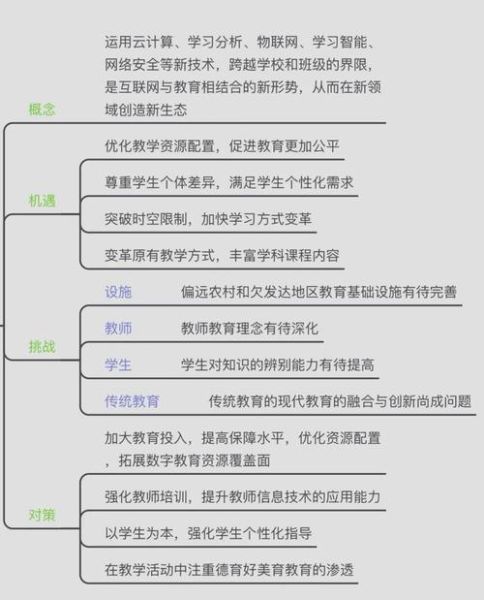 概念

运用云计算、学习分析、物联网、学习智能、网络安全等新技术，跨越学校和班级的界限，是互联网与教育相结合的新形势，从而在新领域创造新生态

机遇

优化教学资源配置，促进教育更加公平

尊重学生个体差异，满足学生个性化需求

突破时空限制，加快学习方式变革

变革原有教学方式，丰富学科课程内容

挑战

设施 偏远农村和欠发达地区教育基础设施有待完善

教师 教师教育理念有待深化

学生 学生对知识的辨别能力有待提高

传统教育 传统教育的现代教育的融合与创新尚成问题

对策

加大教育投入，提高保障水平，优化资源配置，拓展数字教育资源覆盖面

强化教师培训，提升教师信息技术的应用能力

以学生为本，强化学生个性化指导

在教学活动中注重德育好美育教育的渗透